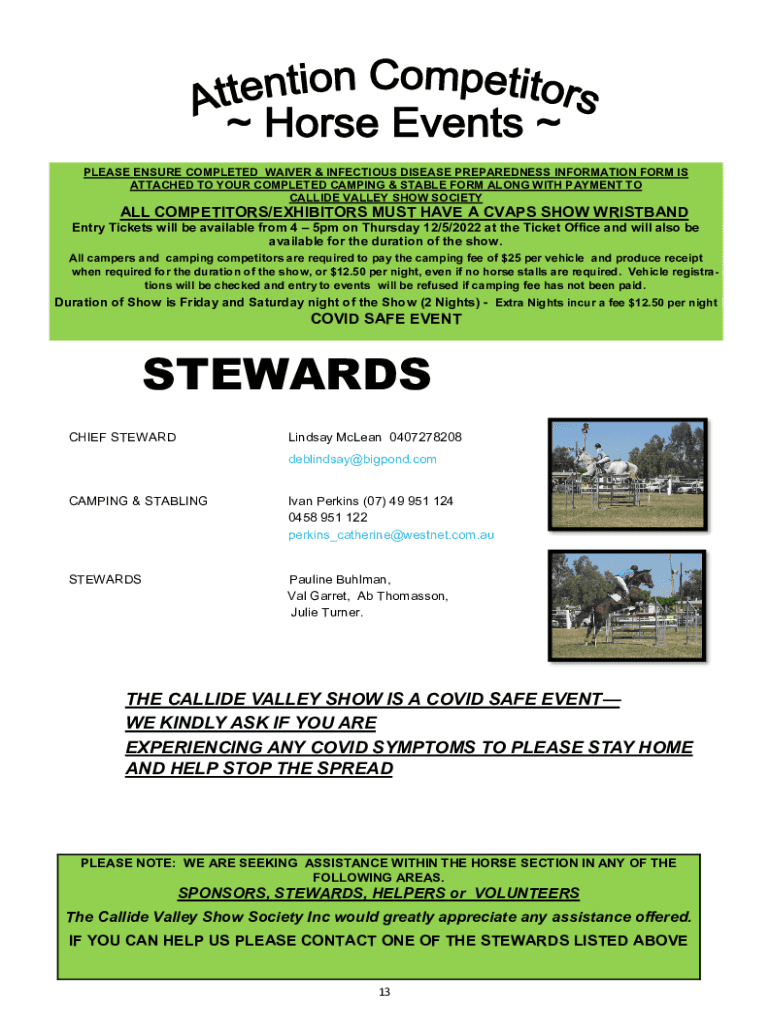 Attention Competitors
~ Horse Events ~

PLEASE ENSURE COMPLETED WAIVER & INFECTIOUS DISEASE PREPAREDNESS INFORMATION FORM IS ATTACHED TO YOUR COMPLETED CAMPING & STABLE FORM ALONG WITH PAYMENT TO CALLIDE VALLEY SHOW SOCIETY

ALL COMPETITORS/EXHIBITORS MUST HAVE A CVAPS SHOW WRISTBAND

Entry Tickets will be available from 4 – 5pm on Thursday 12/5/2022 at the Ticket Office and will also be available for the duration of the show.

All campers and camping competitors are required to pay the camping fee of $25 per vehicle and produce receipt when required for the duration of the show, or $12.50 per night, even if no horse stalls are required. Vehicle registrations will be checked and entry to events will be refused if camping fee has not been paid.

Duration of Show is Friday and Saturday night of the Show (2 Nights) - Extra Nights incur a fee $12.50 per night

COVID SAFE EVENT

STEWARDS

CHIEF STEWARD Lindsay McLean 0407278208
deblindsay@bigpond.com

CAMPING & STABLING Ivan Perkins (07) 49 951 124
0458 951 122
perkins_catherine@westnet.com.au

STEWARDS Pauline Buhlman,
Val Garret, Ab Thomasson,
Julie Turner.

THE CALLIDE VALLEY SHOW IS A COVID SAFE EVENT—
WE KINDLY ASK IF YOU ARE
EXPERIENCING ANY COVID SYMPTOMS TO PLEASE STAY HOME AND HELP STOP THE SPREAD

PLEASE NOTE: WE ARE SEEKING ASSISTANCE WITHIN THE HORSE SECTION IN ANY OF THE FOLLOWING AREAS.

SPONSORS, STEWARDS, HELPERS or VOLUNTEERS

The Callide Valley Show Society Inc would greatly appreciate any assistance offered.

IF YOU CAN HELP US PLEASE CONTACT ONE OF THE STEWARDS LISTED ABOVE

13